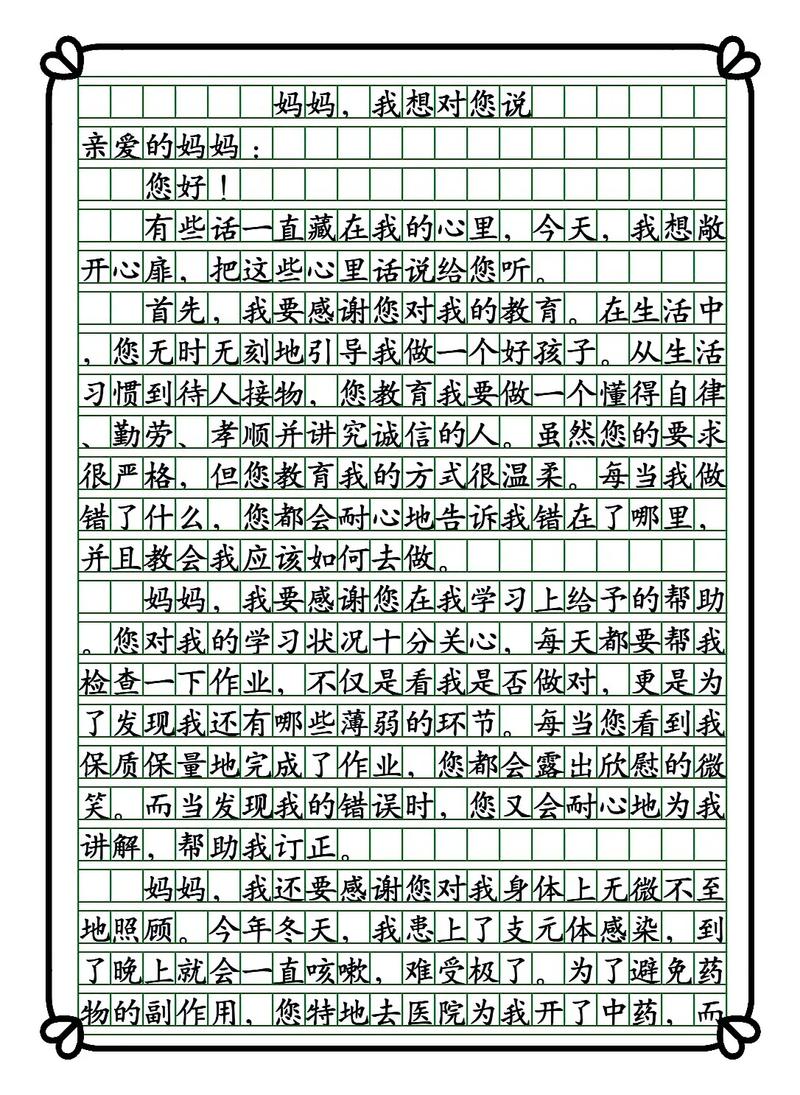 妈妈，我想对您说

亲爱的妈妈：

您好！

有些话一直藏在我的心里，今天，我想敞开心扉，把这些心里话说给您听。

首先，我要感谢您对我的教育。在生活中，您无时无刻地引导我做一个好孩子。从生活习惯到待人接物，您教育我要做一个懂得自律、勤劳、孝顺并讲究诚信的人。虽然您的要求很严格，但您教育我的方式很温柔。每当我做错了什么，您都会耐心地告诉我错在了哪里，并且教会我应该如何去做。

妈妈，我要感谢您在我学习上给予的帮助。您对我的学习状况十分关心，每天都要帮我检查一下作业，不仅是看我是否做对，更是为了发现我还有哪些薄弱的环节。每当您看到我保质保量地完成了作业，您都会露出欣慰的微笑。而当发现我的错误时，您又会耐心地为我讲解，帮助我订正。

妈妈，我还要感谢您对我身体上无微不至地照顾。今年冬天，我患上了支元体感染，到了晚上就会一直咳嗽，难受极了。为了避免药物的副作用，您特地去医院为我开了中药，而